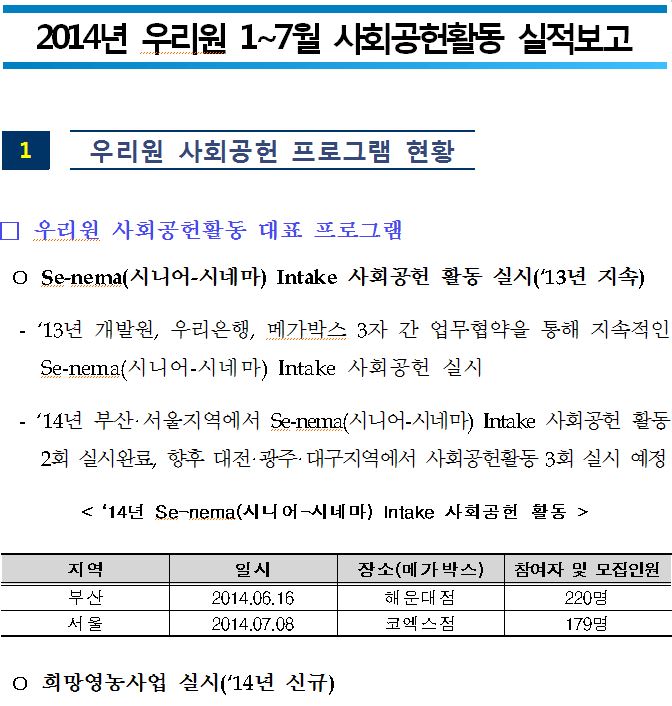 2014년 우리원 1~7월 사회공헌활동 실적보고

1 우리원 사회공헌 프로그램 현황

□ 우리원 사회공헌활동 대표 프로그램

○ Se-nema(시니어-시네마) Intake 사회공헌 활동 실시('13년 지속)

- '13년 개발원, 우리은행, 메가박스 3자 간 업무협약을 통해 지속적인 Se-nema(시니어-시네마) Intake 사회공헌 실시

- '14년 부산·서울지역에서 Se-nema(시니어-시네마) Intake 사회공헌 활동 2회 실시완료, 향후 대전·광주·대구지역에서 사회공헌활동 3회 실시 예정

< '14년 Se-nema(시니어-시네마) Intake 사회공헌 활동 >

| 지역 | 일시 | 장소(메가박스) | 참여자 및 모집인원 |
|---|---|---|---|
| 부산 | 2014.06.16 | 해운대점 | 220명 |
| 서울 | 2014.07.08 | 코엑스점 | 179명 |

○ 희망영농사업 실시('14년 신규)